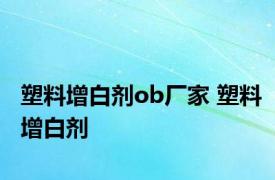 塑料增白剂ob厂家 塑料增白剂